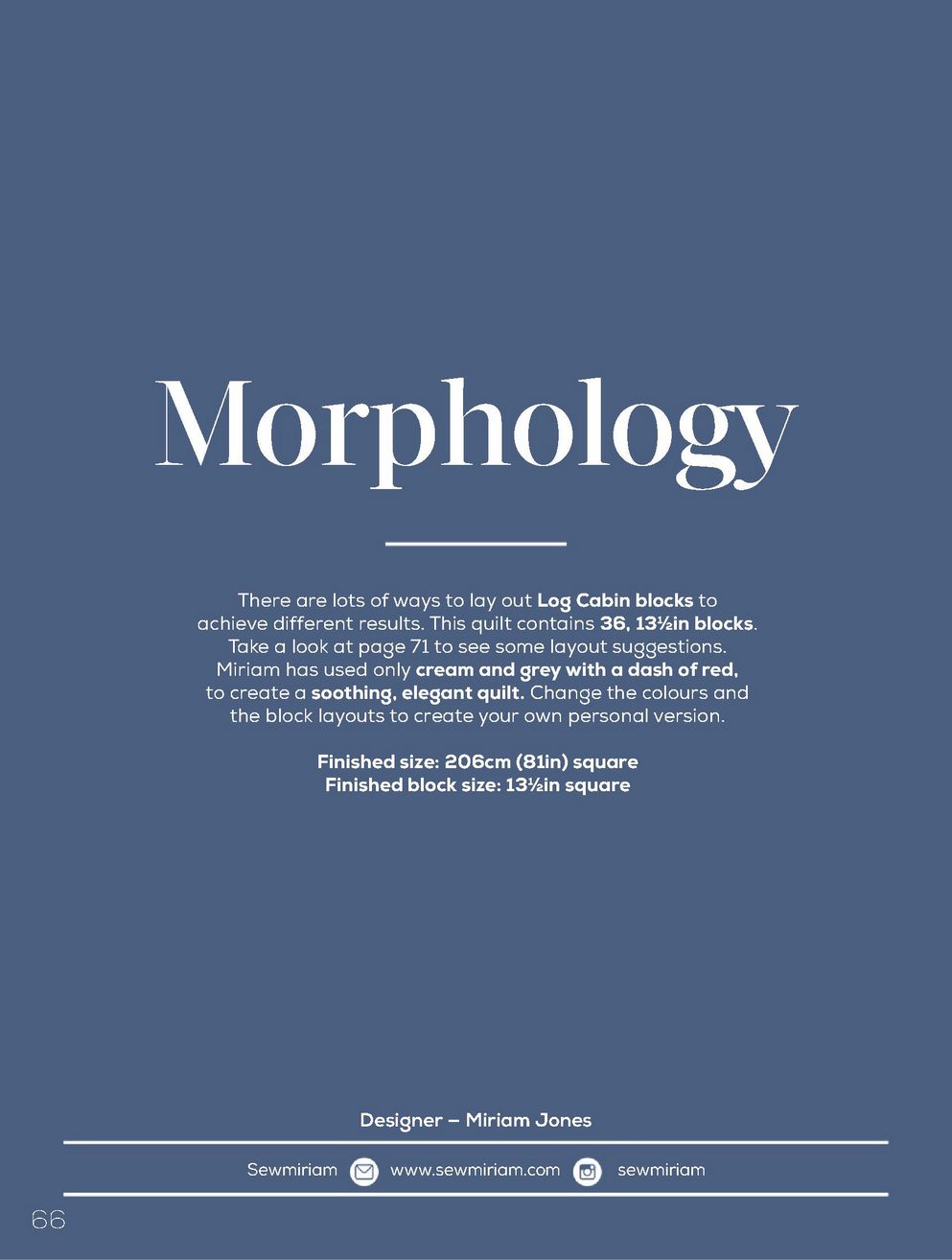 Morphology

There are lots of ways to lay out Log Cabin blocks to achieve different results. This quilt contains 36, 13½in blocks. Take a look at page 71 to see some layout suggestions. Miriam has used only cream and grey with a dash of red, to create a soothing, elegant quilt. Change the colours and the block layouts to create your own personal version.

Finished size: 206cm (81in) square
Finished block size: 13½in square

Designer – Miriam Jones

Sewmiriam www.sewmiriam.com sewmiriam

66